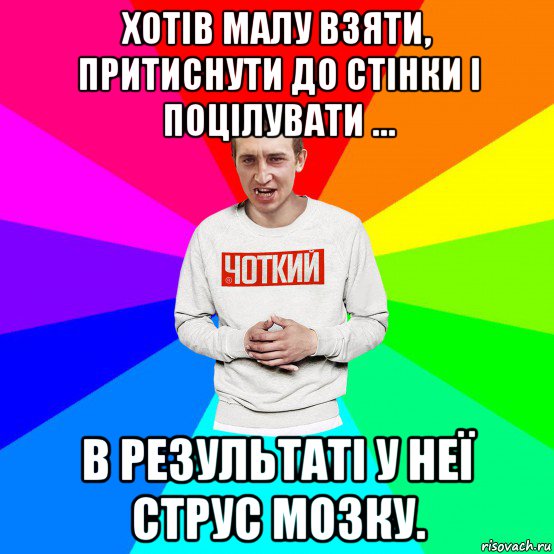 ХОТІВ МАЛУ ВЗЯТИ, ПРИТИСНУТИ ДО СТІНКИ І ПОЦІЛУВАТИ ...

ЧОТКИЙ

В РЕЗУЛЬТАТІ У НЕЇ СТРУС МОЗКУ.

risovach.ru